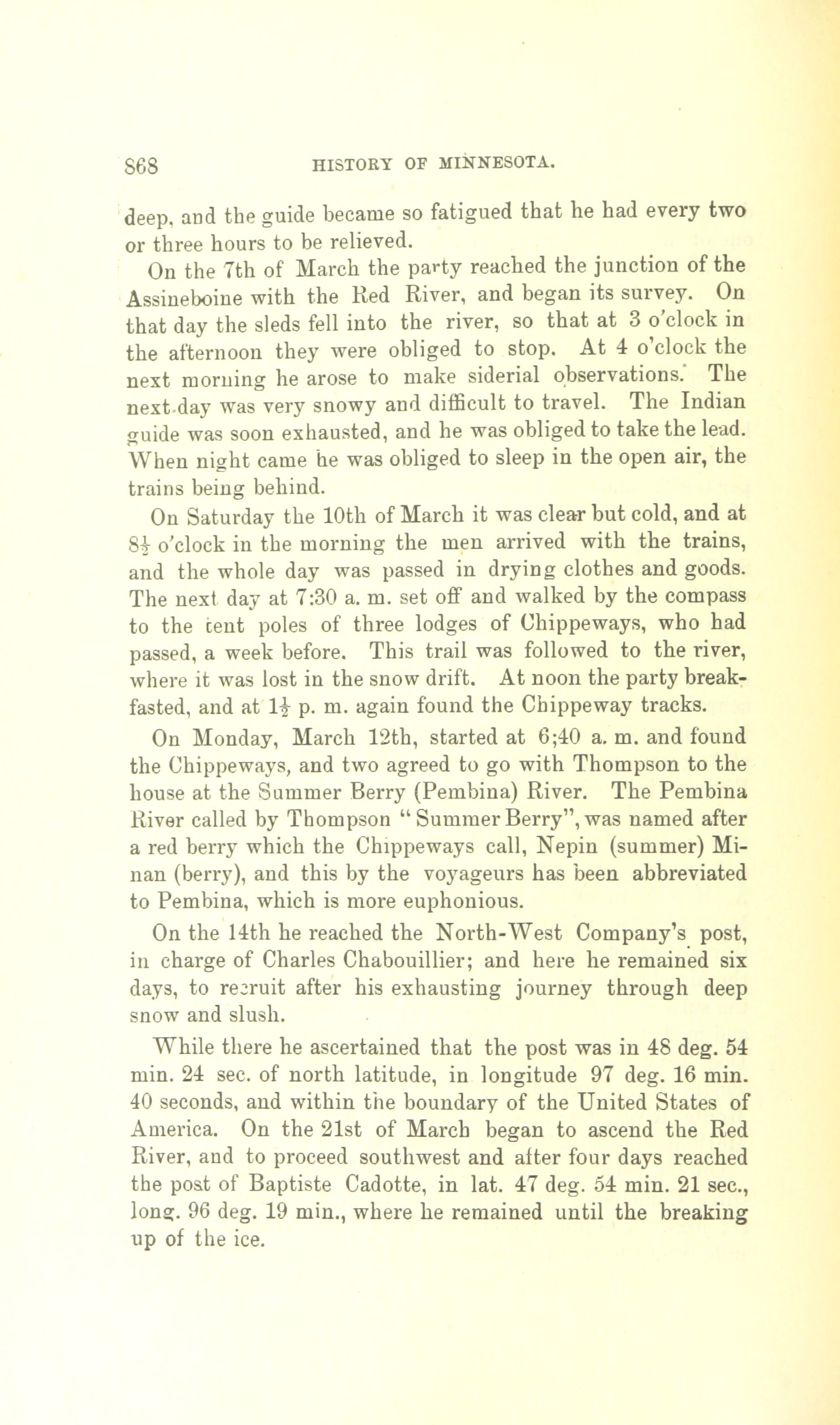 868 HISTORY OF MINNESOTA.

deep, and the guide became so fatigued that he had every two or three hours to be relieved.

On the 7th of March the party reached the junction of the Assineboine with the Red River, and began its survey. On that day the sleds fell into the river, so that at 3 o'clock in the afternoon they were obliged to stop. At 4 o'clock the next morning he arose to make siderial observations. The next day was very snowy and difficult to travel. The Indian guide was soon exhausted, and he was obliged to take the lead. When night came he was obliged to sleep in the open air, the trains being behind.

On Saturday the 10th of March it was clear but cold, and at $8\frac{1}{2}$ o'clock in the morning the men arrived with the trains, and the whole day was passed in drying clothes and goods. The next day at 7:30 a. m. set off and walked by the compass to the tent poles of three lodges of Chippeways, who had passed, a week before. This trail was followed to the river, where it was lost in the snow drift. At noon the party breakfasted, and at $1\frac{1}{2}$ p. m. again found the Chippeway tracks.

On Monday, March 12th, started at 6;40 a. m. and found the Chippeways, and two agreed to go with Thompson to the house at the Summer Berry (Pembina) River. The Pembina River called by Thompson "Summer Berry", was named after a red berry which the Chippeways call, Nepin (summer) Minan (berry), and this by the voyageurs has been abbreviated to Pembina, which is more euphonious.

On the 14th he reached the North-West Company's post, in charge of Charles Chabouillier; and here he remained six days, to recruit after his exhausting journey through deep snow and slush.

While there he ascertained that the post was in 48 deg. 54 min. 24 sec. of north latitude, in longitude 97 deg. 16 min. 40 seconds, and within the boundary of the United States of America. On the 21st of March began to ascend the Red River, and to proceed southwest and after four days reached the post of Baptiste Cadotte, in lat. 47 deg. 54 min. 21 sec., long. 96 deg. 19 min., where he remained until the breaking up of the ice.